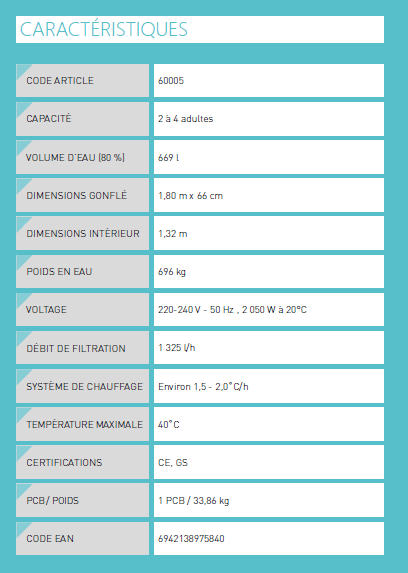 CARACTÉRISTIQUES

| | |
|---|---|
| CODE ARTICLE | 60005 |
| CAPACITÉ | 2 à 4 adultes |
| VOLUME D'EAU (80 %) | 669 l |
| DIMENSIONS GONFLÉ | 1,80 m x 66 cm |
| DIMENSIONS INTÉRIEUR | 1,32 m |
| POIDS EN EAU | 696 kg |
| VOLTAGE | 220-240 V - 50 Hz , 2 050 W à 20°C |
| DÉBIT DE FILTRATION | 1 325 l/h |
| SYSTÈME DE CHAUFFAGE | Environ 1,5 - 2,0°C/h |
| TEMPÉRATURE MAXIMALE | 40°C |
| CERTIFICATIONS | CE, GS |
| PCB/ POIDS | 1 PCB / 33,86 kg |
| CODE EAN | 6942138975840 |